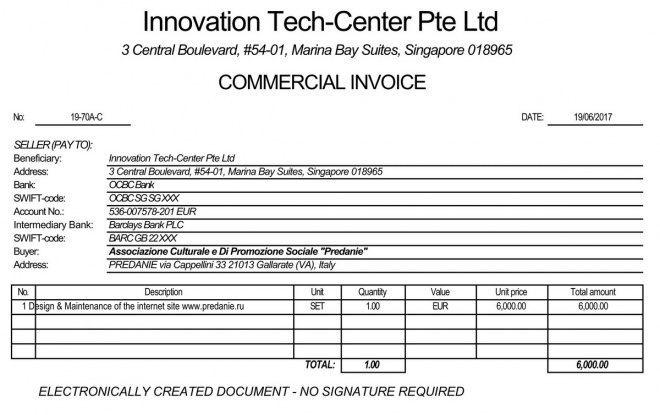 Innovation Tech-Center Pte Ltd

3 Central Boulevard, #54-01, Marina Bay Suites, Singapore 018965

COMMERCIAL INVOICE

No: 19-70A-C

DATE: 19/06/2017

SELLER (PAY TO):
Beneficiary: Innovation Tech-Center Pte Ltd
Address: 3 Central Boulevard, #54-01, Marina Bay Suites, Singapore 018965
Bank: OCBC Bank
SWIFT-code: OCBC SG SG XXX
Account No.: 536-007578-201 EUR
Intermediary Bank: Barclays Bank PLC
SWIFT-code: BARC GB 22 XXX
Buyer: Associazione Culturale e Di Promozione Sociale "Predanie"
Address: PREDANIE via Cappellini 33 21013 Gallarate (VA), Italy

| No. | Description | Unit | Quantity | Value | Unit price | Total amount |
|---|---|---|---|---|---|---|
| 1 | Design & Maintenance of the internet site www.predanie.ru | SET | 1.00 | EUR | 6,000.00 | 6,000.00 |
| | | | | | | |
| | | | | | | |
| | | | | | | |
| | | TOTAL: | 1.00 | | | 6,000.00 |

ELECTRONICALLY CREATED DOCUMENT - NO SIGNATURE REQUIRED